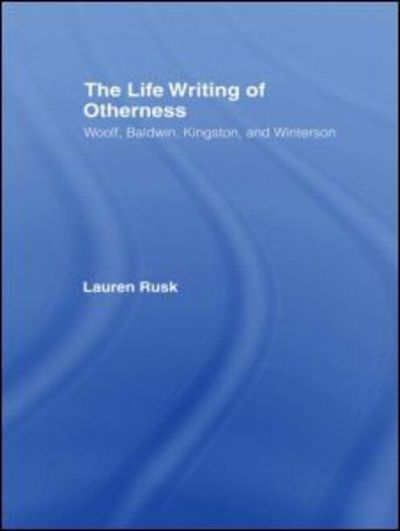 The Life Writing of Otherness

Woolf, Baldwin, Kingston, and Winterson

Lauren Rusk